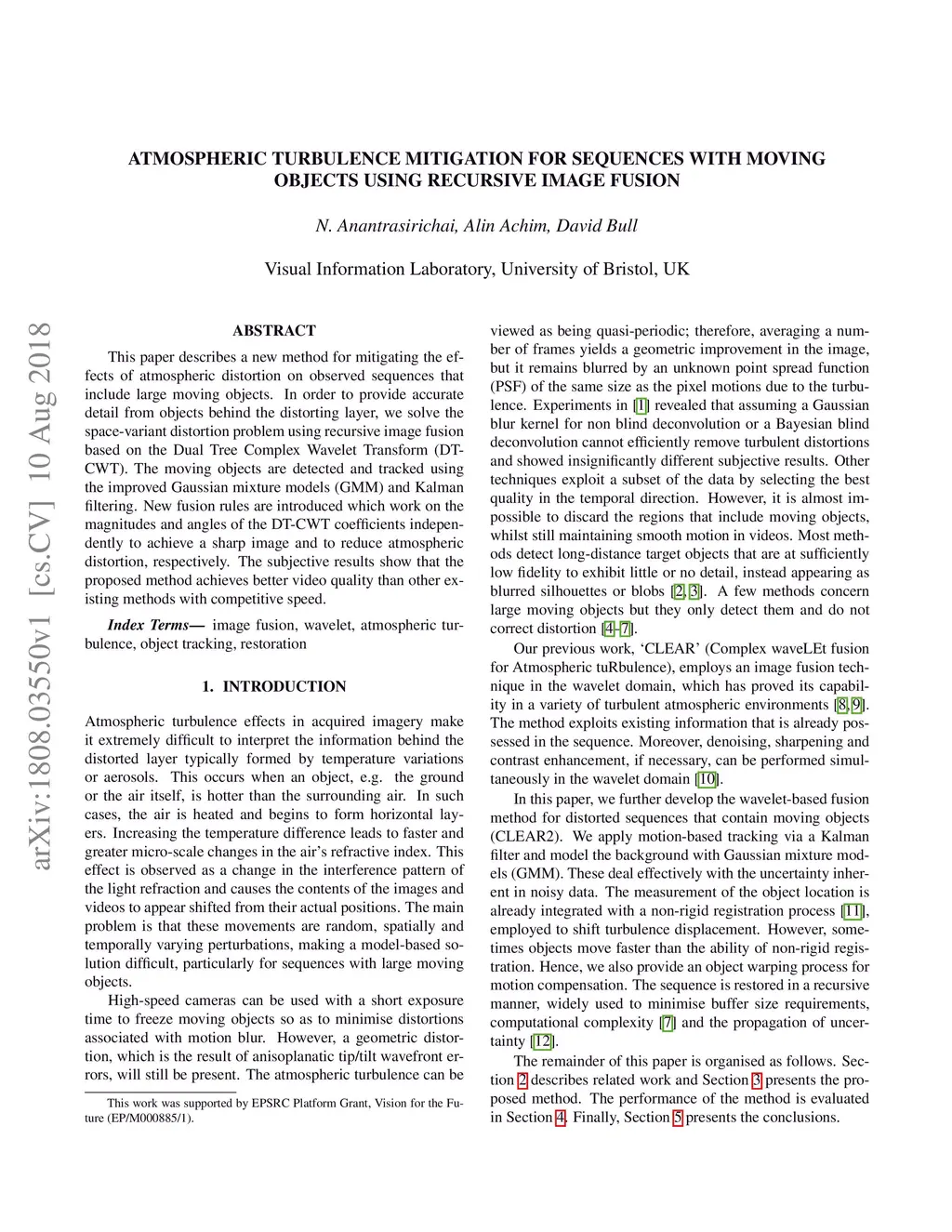 ATMOSPHERIC TURBULENCE MITIGATION FOR SEQUENCES WITH MOVING OBJECTS USING RECURSIVE IMAGE FUSION

N. Anantrasirichai, Alin Achim, David Bull

Visual Information Laboratory, University of Bristol, UK

arXiv:1808.03550v1 [cs.CV] 10 Aug 2018

ABSTRACT

This paper describes a new method for mitigating the effects of atmospheric distortion on observed sequences that include large moving objects. In order to provide accurate detail from objects behind the distorting layer, we solve the space-variant distortion problem using recursive image fusion based on the Dual Tree Complex Wavelet Transform (DT-CWT). The moving objects are detected and tracked using the improved Gaussian mixture models (GMM) and Kalman filtering. New fusion rules are introduced which work on the magnitudes and angles of the DT-CWT coefficients independently to achieve a sharp image and to reduce atmospheric distortion, respectively. The subjective results show that the proposed method achieves better video quality than other existing methods with competitive speed.

Index Terms— image fusion, wavelet, atmospheric turbulence, object tracking, restoration

1. INTRODUCTION

Atmospheric turbulence effects in acquired imagery make it extremely difficult to interpret the information behind the distorted layer typically formed by temperature variations or aerosols. This occurs when an object, e.g. the ground or the air itself, is hotter than the surrounding air. In such cases, the air is heated and begins to form horizontal layers. Increasing the temperature difference leads to faster and greater micro-scale changes in the air's refractive index. This effect is observed as a change in the interference pattern of the light refraction and causes the contents of the images and videos to appear shifted from their actual positions. The main problem is that these movements are random, spatially and temporally varying perturbations, making a model-based solution difficult, particularly for sequences with large moving objects.

High-speed cameras can be used with a short exposure time to freeze moving objects so as to minimise distortions associated with motion blur. However, a geometric distortion, which is the result of anisoplanatic tip/tilt wavefront errors, will still be present. The atmospheric turbulence can be

This work was supported by EPSRC Platform Grant, Vision for the Future (EP/M000885/1).

viewed as being quasi-periodic; therefore, averaging a number of frames yields a geometric improvement in the image, but it remains blurred by an unknown point spread function (PSF) of the same size as the pixel motions due to the turbulence. Experiments in [1] revealed that assuming a Gaussian blur kernel for non blind deconvolution or a Bayesian blind deconvolution cannot efficiently remove turbulent distortions and showed insignificantly different subjective results. Other techniques exploit a subset of the data by selecting the best quality in the temporal direction. However, it is almost impossible to discard the regions that include moving objects, whilst still maintaining smooth motion in videos. Most methods detect long-distance target objects that are at sufficiently low fidelity to exhibit little or no detail, instead appearing as blurred silhouettes or blobs [2, 3]. A few methods concern large moving objects but they only detect them and do not correct distortion [4–7].

Our previous work, 'CLEAR' (Complex waveLEt fusion for Atmospheric tuRbulence), employs an image fusion technique in the wavelet domain, which has proved its capability in a variety of turbulent atmospheric environments [8, 9]. The method exploits existing information that is already possessed in the sequence. Moreover, denoising, sharpening and contrast enhancement, if necessary, can be performed simultaneously in the wavelet domain [10].

In this paper, we further develop the wavelet-based fusion method for distorted sequences that contain moving objects (CLEAR2). We apply motion-based tracking via a Kalman filter and model the background with Gaussian mixture models (GMM). These deal effectively with the uncertainty inherent in noisy data. The measurement of the object location is already integrated with a non-rigid registration process [11], employed to shift turbulence displacement. However, sometimes objects move faster than the ability of non-rigid registration. Hence, we also provide an object warping process for motion compensation. The sequence is restored in a recursive manner, widely used to minimise buffer size requirements, computational complexity [7] and the propagation of uncertainty [12].

The remainder of this paper is organised as follows. Section 2 describes related work and Section 3 presents the proposed method. The performance of the method is evaluated in Section 4. Finally, Section 5 presents the conclusions.